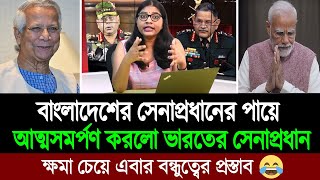 বাংলাদেশের সেনাপ্রধানের পায়ে
আত্মসমর্পণ করলো ভারতের সেনাপ্রধান
ক্ষমা চেয়ে এবার বন্ধুত্বের প্রস্তাব 😂